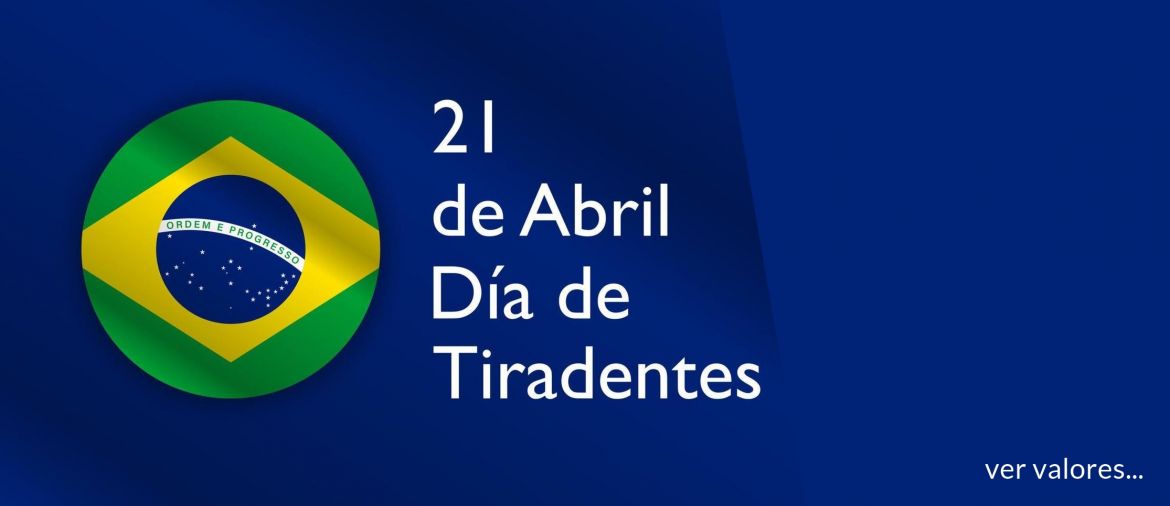 ORDEM E PROGRESSO

21
de Abril
Día de
Tiradentes

ver valores...